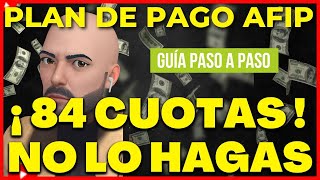 PLAN DE PAGO AFIP

GUÍA PASO A PASO

¡84 CUOTAS!
NO LO HAGAS